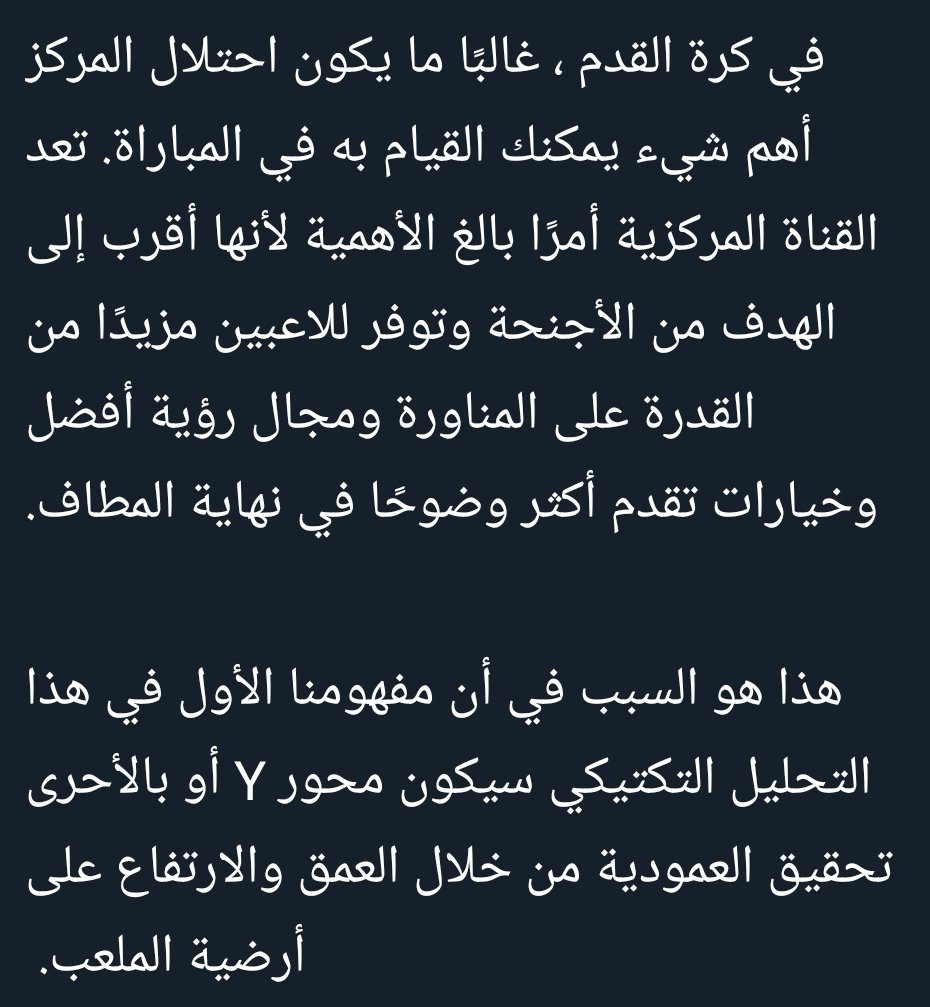 في كرة القدم ، غالبًا ما يكون احتلال المركز أهم شيء يمكنك القيام به في المباراة. تعد القناة المركزية أمرًا بالغ الأهمية لأنها أقرب إلى الهدف من الأجنحة وتوفر للاعبين مزيدًا من القدرة على المناورة ومجال رؤية أفضل وخيارات تقدم أكثر وضوحًا في نهاية المطاف.

هذا هو السبب في أن مفهومنا الأول في هذا التحليل التكتيكي سيكون محور Y أو بالأحرى تحقيق العمودية من خلال العمق والارتفاع على أرضية الملعب.